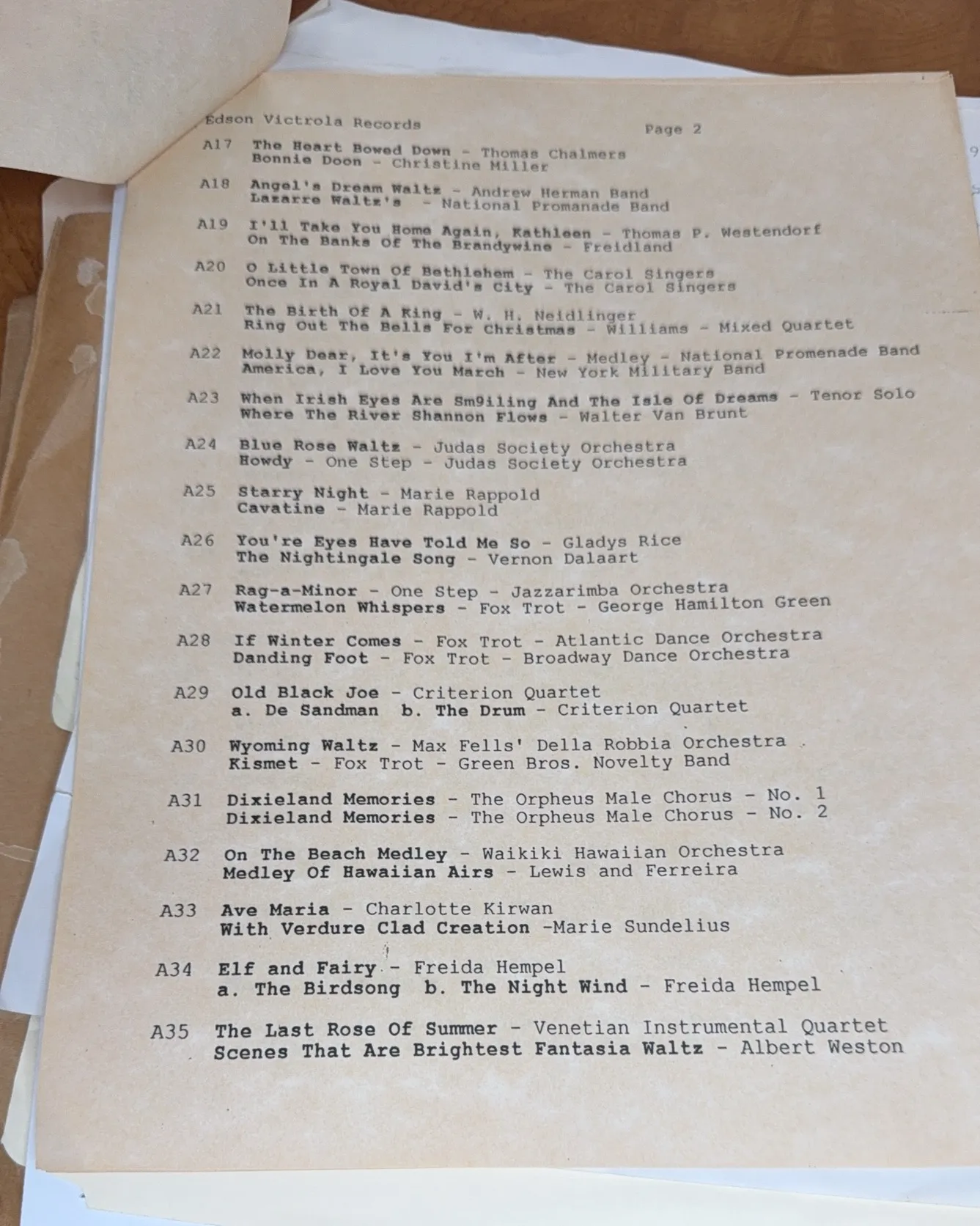 Edson Victrola Records Page 2

A17 The Heart Bowed Down - Thomas Chalmers
Bonnie Doon - Christine Miller

A18 Angel's Dream Waltz - Andrew Herman Band
Lazarre Waltz's - National Promanade Band

A19 I'll Take You Home Again, Kathleen - Thomas P. Westendorf
On The Banks Of The Brandywine - Freidland

A20 O Little Town Of Bethlehem - The Carol Singers
Once In A Royal David's City - The Carol Singers

A21 The Birth Of A King - W. H. Neidlinger
Ring Out The Bells For Christmas - Williams - Mixed Quartet

A22 Molly Dear, It's You I'm After - Medley - National Promenade Band
America, I Love You March - New York Military Band

A23 When Irish Eyes Are Sm9iling And The Isle Of Dreams - Tenor Solo
Where The River Shannon Flows - Walter Van Brunt

A24 Blue Rose Waltz - Judas Society Orchestra
Howdy - One Step - Judas Society Orchestra

A25 Starry Night - Marie Rappold
Cavatine - Marie Rappold

A26 You're Eyes Have Told Me So - Gladys Rice
The Nightingale Song - Vernon Dalaart

A27 Rag-a-Minor - One Step - Jazzarimba Orchestra
Watermelon Whispers - Fox Trot - George Hamilton Green

A28 If Winter Comes - Fox Trot - Atlantic Dance Orchestra
Danding Foot - Fox Trot - Broadway Dance Orchestra

A29 Old Black Joe - Criterion Quartet
a. De Sandman b. The Drum - Criterion Quartet

A30 Wyoming Waltz - Max Fells' Della Robbia Orchestra
Kismet - Fox Trot - Green Bros. Novelty Band

A31 Dixieland Memories - The Orpheus Male Chorus - No. 1
Dixieland Memories - The Orpheus Male Chorus - No. 2

A32 On The Beach Medley - Waikiki Hawaiian Orchestra
Medley Of Hawaiian Airs - Lewis and Ferreira

A33 Ave Maria - Charlotte Kirwan
With Verdure Clad Creation -Marie Sundelius

A34 Elf and Fairy - Freida Hempel
a. The Birdsong b. The Night Wind - Freida Hempel

A35 The Last Rose Of Summer - Venetian Instrumental Quartet
Scenes That Are Brightest Fantasia Waltz - Albert Weston